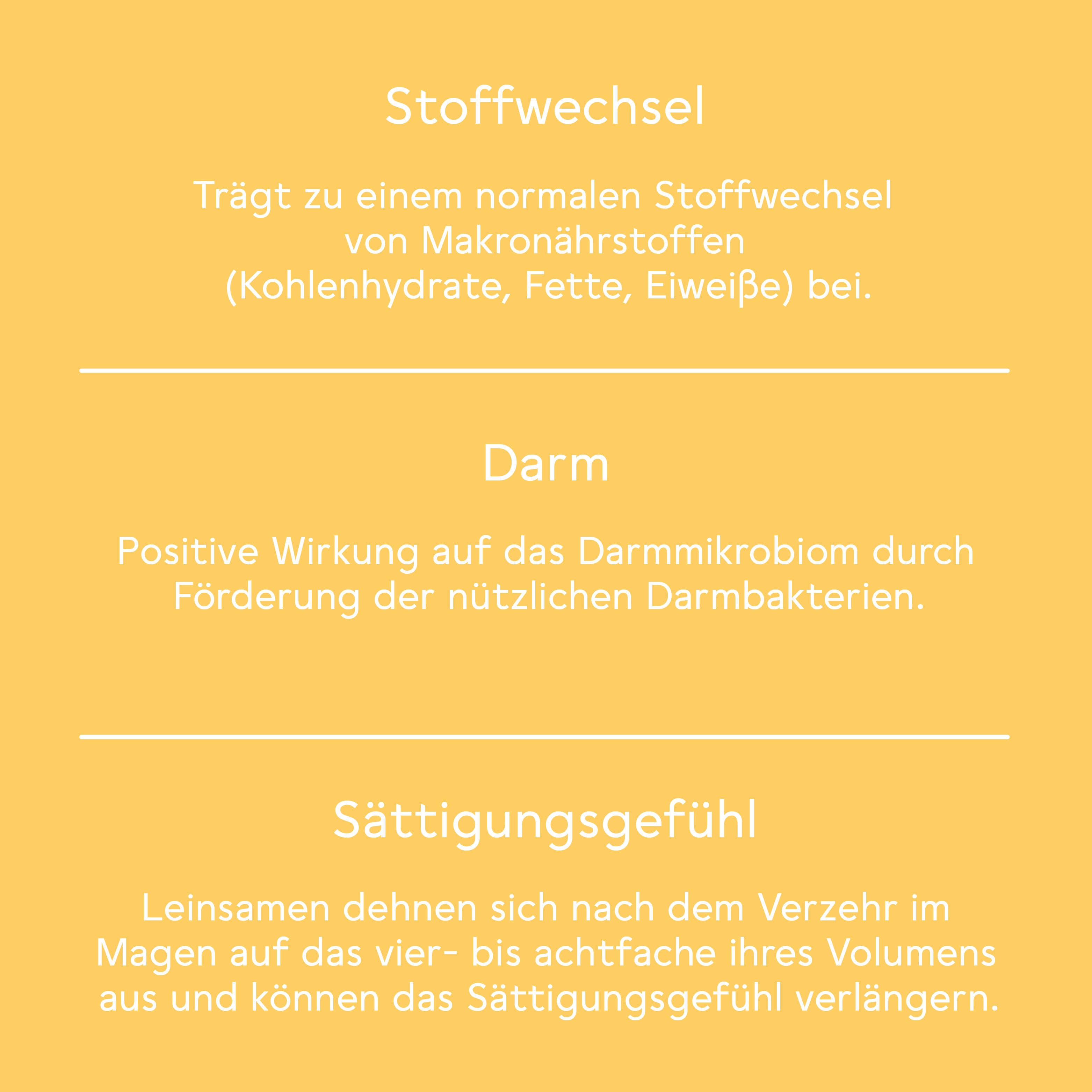 Stoffwechsel

Trägt zu einem normalen Stoffwechsel von Makronährstoffen (Kohlenhydrate, Fette, Eiweiße) bei.

Darm

Positive Wirkung auf das Darmmikrobiom durch Förderung der nützlichen Darmbakterien.

Sättigungsgefühl

Leinsamen dehnen sich nach dem Verzehr im Magen auf das vier- bis achtfache ihres Volumens aus und können das Sättigungsgefühl verlängern.